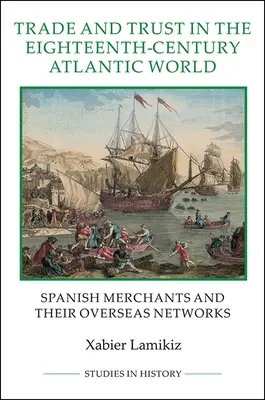 TRADE AND TRUST IN THE EIGHTEENTH-CENTURY ATLANTIC WORLD

SPANISH MERCHANTS AND THEIR OVERSEAS NETWORKS

Xabier Lamikiz

STUDIES IN HISTORY